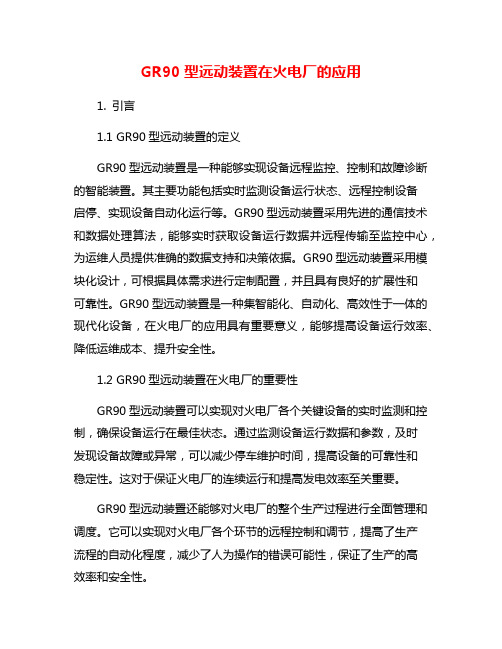 GR90 型远动装置在火电厂的应用

1. 引言

1.1 GR90 型远动装置的定义

GR90 型远动装置是一种能够实现设备远程监控、控制和故障诊断的智能装置。其主要功能包括实时监测设备运行状态、远程控制设备启停、实现设备自动化运行等。GR90 型远动装置采用先进的通信技术和数据处理算法，能够实时获取设备运行数据并远程传输至监控中心，为运维人员提供准确的数据支持和决策依据。GR90 型远动装置采用模块化设计，可根据具体需求进行定制配置，并且具有良好的扩展性和可靠性。GR90 型远动装置是一种集智能化、自动化、高效性于一体的现代化设备，在火电厂的应用具有重要意义，能够提高设备运行效率、降低运维成本、提升安全性。

1.2 GR90 型远动装置在火电厂的重要性

GR90 型远动装置可以实现对火电厂各个关键设备的实时监测和控制，确保设备运行在最佳状态。通过监测设备运行数据和参数，及时发现设备故障或异常，可以减少停车维护时间，提高设备的可靠性和稳定性。这对于保证火电厂的连续运行和提高发电效率至关重要。

GR90 型远动装置还能够对火电厂的整个生产过程进行全面管理和调度。它可以实现对火电厂各个环节的远程控制和调节，提高了生产流程的自动化程度，减少了人为操作的错误可能性，保证了生产的高效率和安全性。